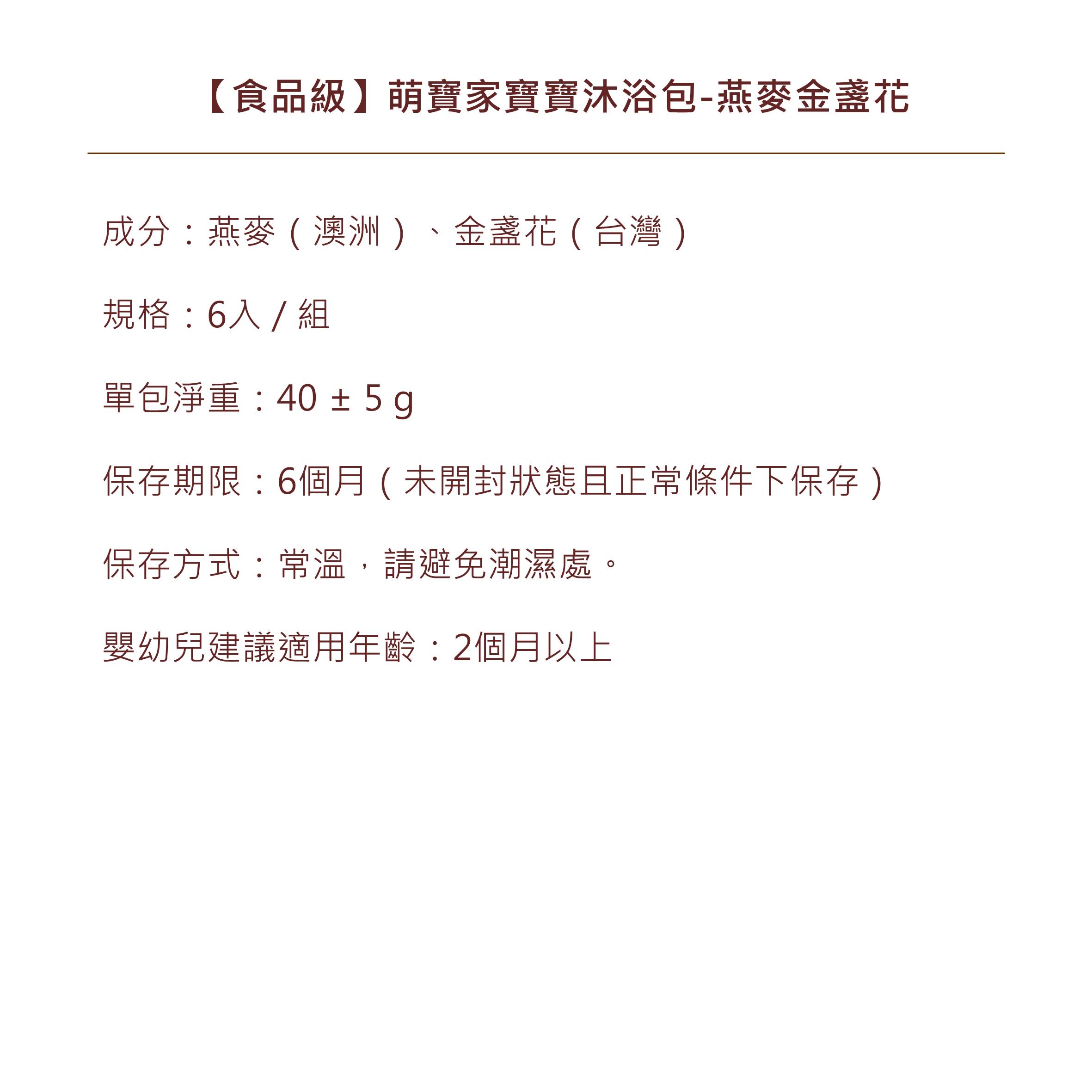 【食品級】萌寶家寶寶沐浴包-燕麥金盞花

成分：燕麥（澳洲）、金盞花（台灣）

規格：6入 / 組

單包淨重：40 ± 5 g

保存期限：6個月（未開封狀態且正常條件下保存）

保存方式：常溫，請避免潮濕處。

嬰幼兒建議適用年齡：2個月以上